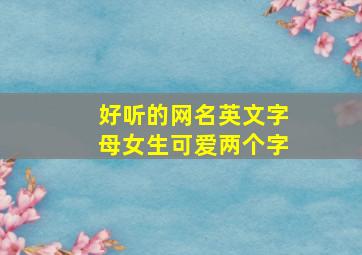 好听的网名英文字母女生可爱两个字